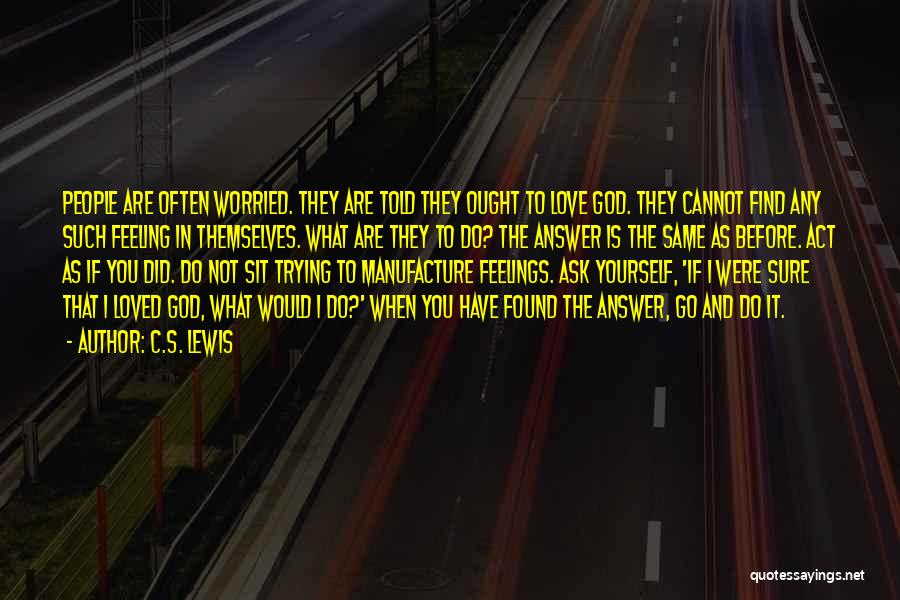 PEOPLE ARE OFTEN WORRIED. THEY ARE TOLD THEY OUGHT TO LOVE GOD. THEY CANNOT FIND ANY SUCH FEELING IN THEMSELVES. WHAT ARE THEY TO DO? THE ANSWER IS THE SAME AS BEFORE. ACT AS IF YOU DID. DO NOT SIT TRYING TO MANUFACTURE FEELINGS. ASK YOURSELF, 'IF I WERE SURE THAT I LOVED GOD, WHAT WOULD I DO?' WHEN YOU HAVE FOUND THE ANSWER, GO AND DO IT.

- AUTHOR: C.S. LEWIS

quotessayings.net